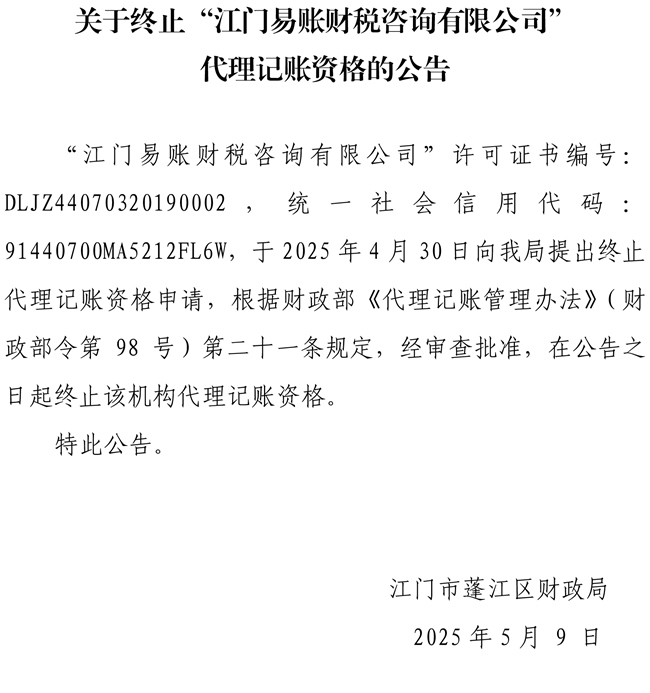 关于终止“江门易账财税咨询有限公司”代理记账资格的公告

“江门易账财税咨询有限公司”许可证书编号：DLJZ44070320190002，统一社会信用代码：91440700MA5212FL6W，于2025年4月30日向我局提出终止代理记账资格申请，根据财政部《代理记账管理办法》（财政部令第98号）第二十一条规定，经审查批准，在公告之日起终止该机构代理记账资格。

特此公告。

江门市蓬江区财政局

2025年5月9日